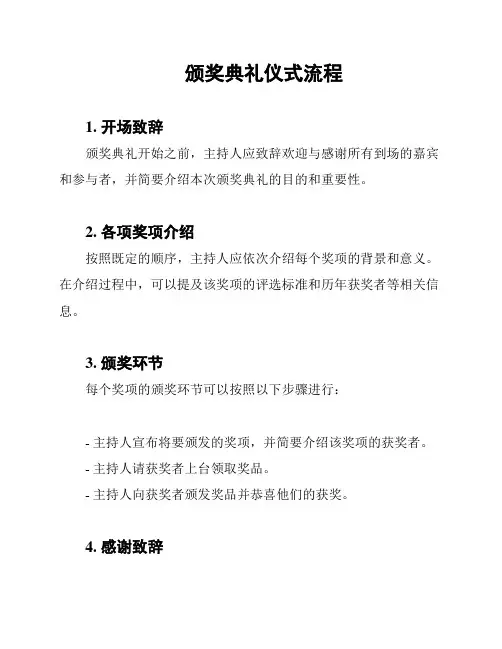 颁奖典礼仪式流程

1. 开场致辞

颁奖典礼开始之前，主持人应致辞欢迎与感谢所有到场的嘉宾和参与者，并简要介绍本次颁奖典礼的目的和重要性。

2. 各项奖项介绍

按照既定的顺序，主持人应依次介绍每个奖项的背景和意义。在介绍过程中，可以提及该奖项的评选标准和历年获奖者等相关信息。

3. 颁奖环节

每个奖项的颁奖环节可以按照以下步骤进行：

- 主持人宣布将要颁发的奖项，并简要介绍该奖项的获奖者。
- 主持人请获奖者上台领取奖品。
- 主持人向获奖者颁发奖品并恭喜他们的获奖。

4. 感谢致辞